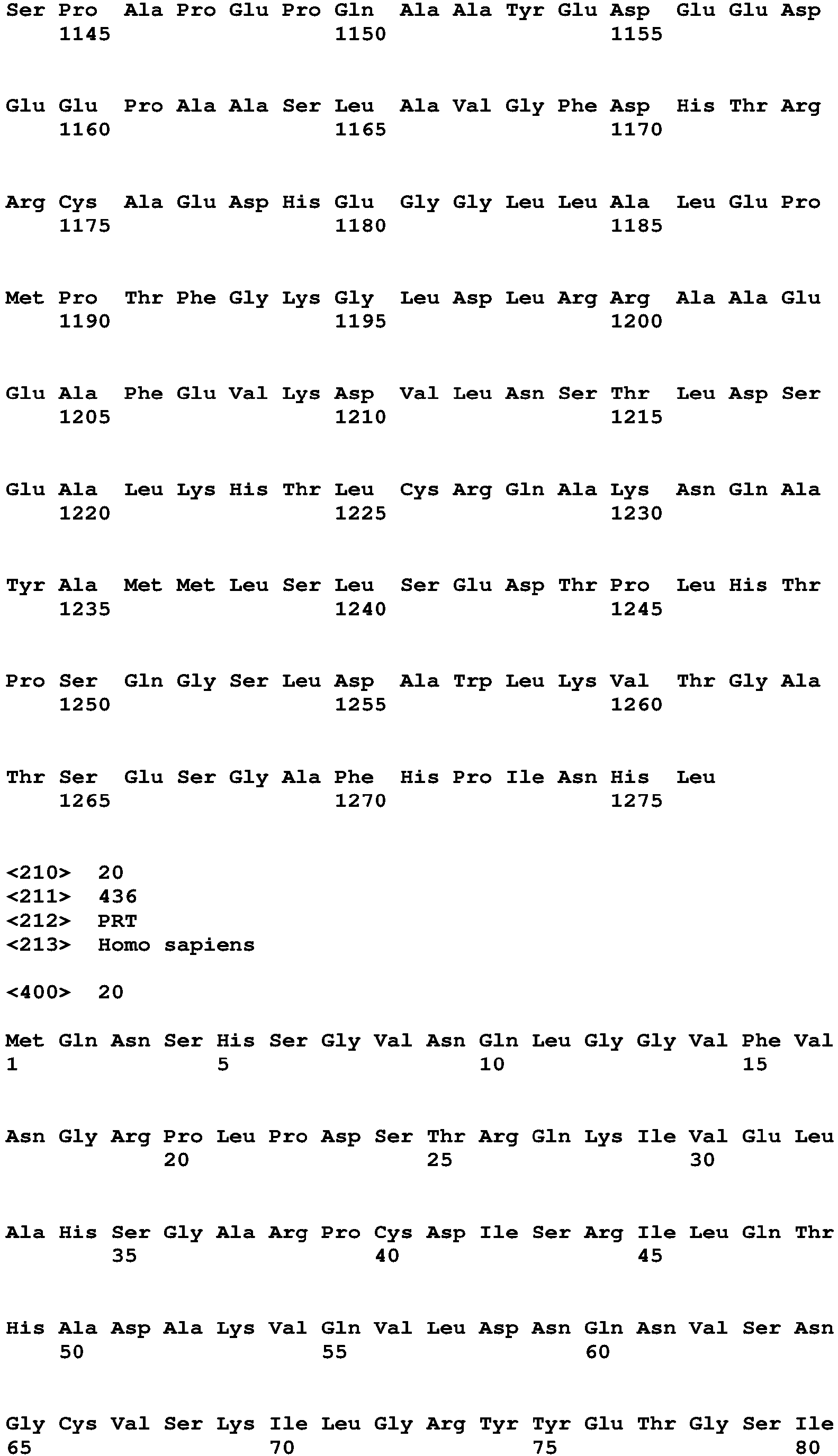 Ser Pro Ala Pro Glu Pro Gln Ala Ala Tyr Glu Asp Glu Glu Asp
1145 1150 1155

Glu Glu Pro Ala Ala Ser Leu Ala Val Gly Phe Asp His Thr Arg
1160 1165 1170

Arg Cys Ala Glu Asp His Glu Gly Gly Leu Leu Ala Leu Glu Pro
1175 1180 1185

Met Pro Thr Phe Gly Lys Gly Leu Asp Leu Arg Arg Ala Ala Glu
1190 1195 1200

Glu Ala Phe Glu Val Lys Asp Val Leu Asn Ser Thr Leu Asp Ser
1205 1210 1215

Glu Ala Leu Lys His Thr Leu Cys Arg Gln Ala Lys Asn Gln Ala
1220 1225 1230

Tyr Ala Met Met Leu Ser Leu Ser Glu Asp Thr Pro Leu His Thr
1235 1240 1245

Pro Ser Gln Gly Ser Leu Asp Ala Trp Leu Lys Val Thr Gly Ala
1250 1255 1260

Thr Ser Glu Ser Gly Ala Phe His Pro Ile Asn His Leu
1265 1270 1275

<210> 20
<211> 436
<212> PRT
<213> Homo sapiens

<400> 20

Met Gln Asn Ser His Ser Gly Val Asn Gln Leu Gly Gly Val Phe Val
1 5 10 15

Asn Gly Arg Pro Leu Pro Asp Ser Thr Arg Gln Lys Ile Val Glu Leu
20 25 30

Ala His Ser Gly Ala Arg Pro Cys Asp Ile Ser Arg Ile Leu Gln Thr
35 40 45

His Ala Asp Ala Lys Val Gln Val Leu Asp Asn Gln Asn Val Ser Asn
50 55 60

Gly Cys Val Ser Lys Ile Leu Gly Arg Tyr Tyr Glu Thr Gly Ser Ile
65 70 75 80